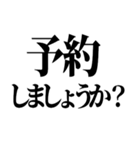 予約
しましょうか?